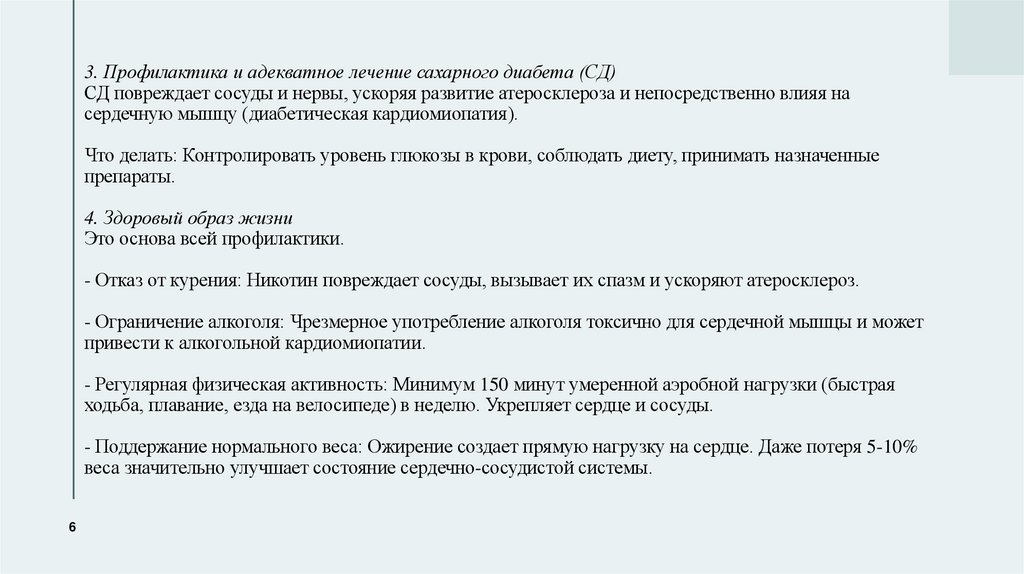 3. Профилактика и адекватное лечение сахарного диабета (СД)
СД повреждает сосуды и нервы, ускоряя развитие атеросклероза и непосредственно влияя на сердечную мышцу (диабетическая кардиомиопатия).

Что делать: Контролировать уровень глюкозы в крови, соблюдать диету, принимать назначенные препараты.

4. Здоровый образ жизни
Это основа всей профилактики.

- Отказ от курения: Никотин повреждает сосуды, вызывает их спазм и ускоряют атеросклероз.

- Ограничение алкоголя: Чрезмерное употребление алкоголя токсично для сердечной мышцы и может привести к алкогольной кардиомиопатии.

- Регулярная физическая активность: Минимум 150 минут умеренной аэробной нагрузки (быстрая ходьба, плавание, езда на велосипеде) в неделю. Укрепляет сердце и сосуды.

- Поддержание нормального веса: Ожирение создает прямую нагрузку на сердце. Даже потеря 5-10% веса значительно улучшает состояние сердечно-сосудистой системы.

6